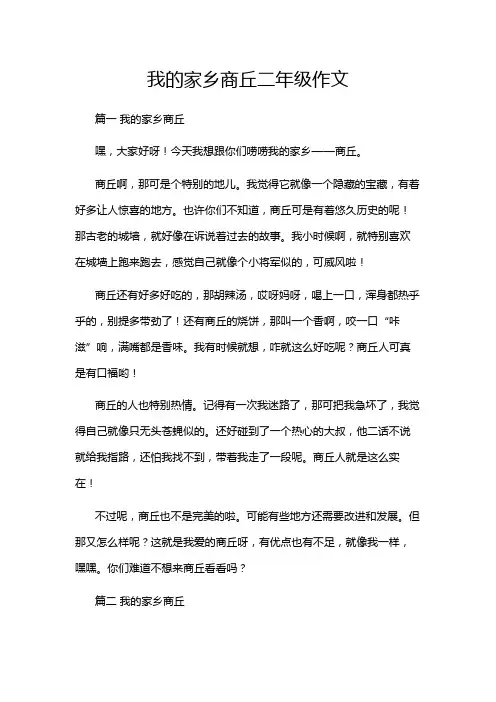 我的家乡商丘二年级作文

篇一 我的家乡商丘

嘿，大家好呀！今天我想跟你们唠唠我的家乡——商丘。

商丘啊，那可是个特别的地儿。我觉得它就像一个隐藏的宝藏，有着好多让人惊喜的地方。也许你们不知道，商丘可是有着悠久历史的呢！那古老的城墙，就好像在诉说着过去的故事。我小时候啊，就特别喜欢在城墙上跑来跑去，感觉自己就像个小将军似的，可威风啦！

商丘还有好多好吃的，那胡辣汤，哎呀妈呀，喝上一口，浑身都热乎乎的，别提多带劲了！还有商丘的烧饼，那叫一个香啊，咬一口“咔滋”响，满嘴都是香味。我有时候就想，咋就这么好吃呢？商丘人可真是有口福哟！

商丘的人也特别热情。记得有一次我迷路了，那可把我急坏了，我觉得自己就像只无头苍蝇似的。还好碰到了一个热心的大叔，他二话不说就给我指路，还怕我找不到，带着我走了一段呢。商丘人就是这么实在！

不过呢，商丘也不是完美的啦。可能有些地方还需要改进和发展。但那又怎么样呢？这就是我爱的商丘呀，有优点也有不足，就像我一样，嘿嘿。你们难道不想来商丘看看吗？

篇二 我的家乡商丘